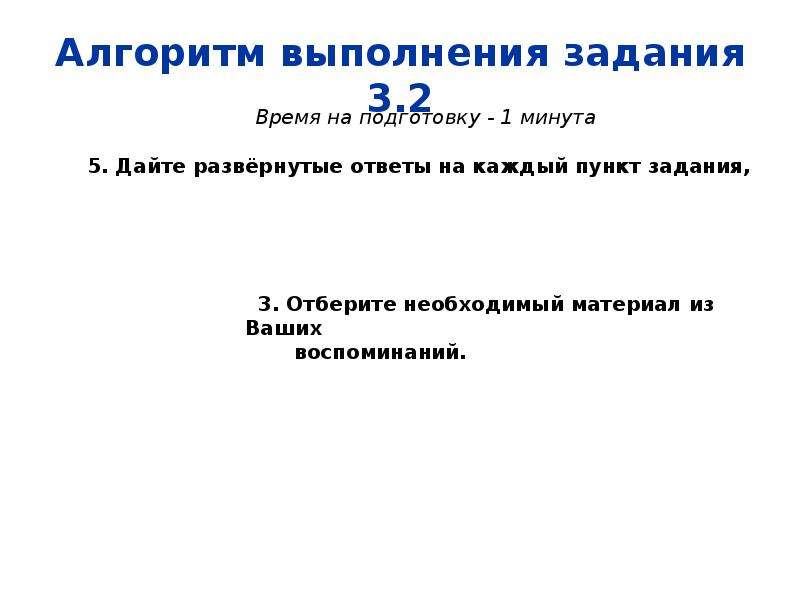 Алгоритм выполнения задания 3.2

Время на подготовку - 1 минута

5. Дайте развёрнутые ответы на каждый пункт задания,

3. Отберите необходимый материал из Ваших воспоминаний.